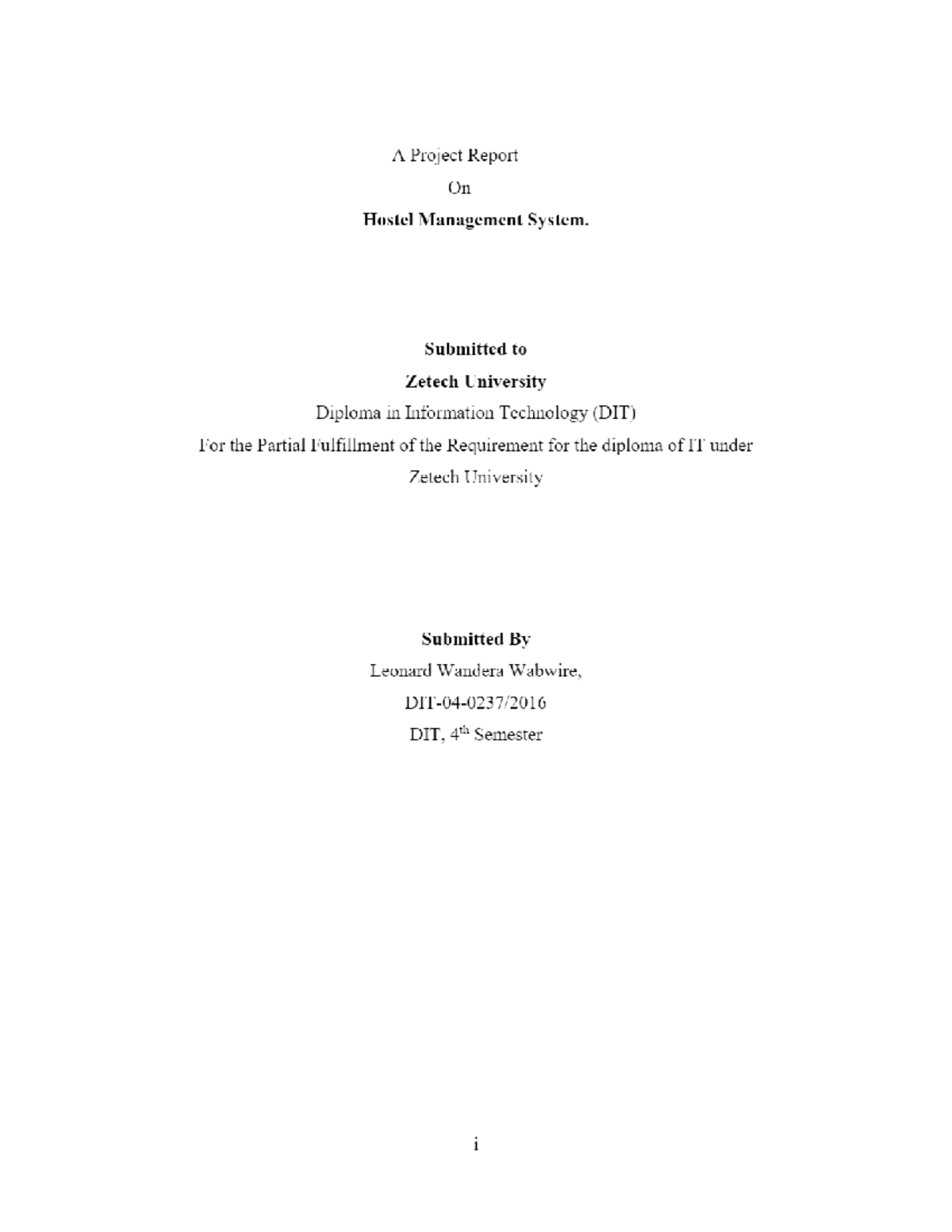 A Project Report

On

Hostel Management System.

Submitted to

Zetech University

Diploma in Information Technology (DIT)

For the Partial Fulfillment of the Requirement for the diploma of IT under Zetech University

Submitted By

Leonard Wandera Wabwire,

DIT-04-0237/2016

DIT, 4th Semester

i